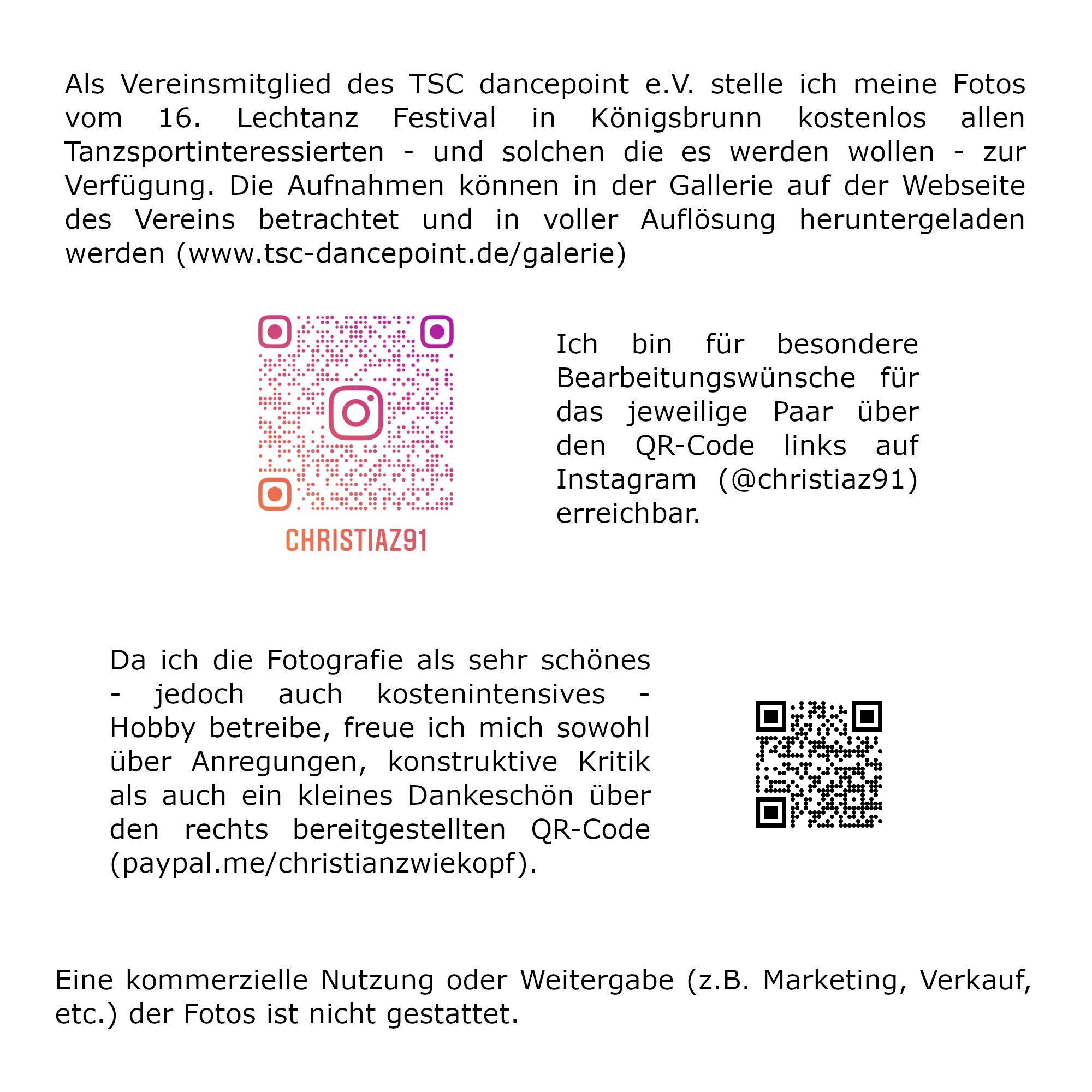 Als Vereinsmitglied des TSC dancepoint e.V. stelle ich meine Fotos vom 16. Lechtanz Festival in Königsbrunn kostenlos allen Tanzsportinteressierten - und solchen die es werden wollen - zur Verfügung. Die Aufnahmen können in der Gallerie auf der Webseite des Vereins betrachtet und in voller Auflösung heruntergeladen werden (www.tsc-dancepoint.de/galerie)

CHRISTIAZ91

Ich bin für besondere Bearbeitungswünsche für das jeweilige Paar über den QR-Code links auf Instagram (@christiaz91) erreichbar.

Da ich die Fotografie als sehr schönes - jedoch auch kostenintensives - Hobby betreibe, freue ich mich sowohl über Anregungen, konstruktive Kritik als auch ein kleines Dankeschön über den rechts bereitgestellten QR-Code (paypal.me/christianzwiekopf).

Eine kommerzielle Nutzung oder Weitergabe (z.B. Marketing, Verkauf, etc.) der Fotos ist nicht gestattet.